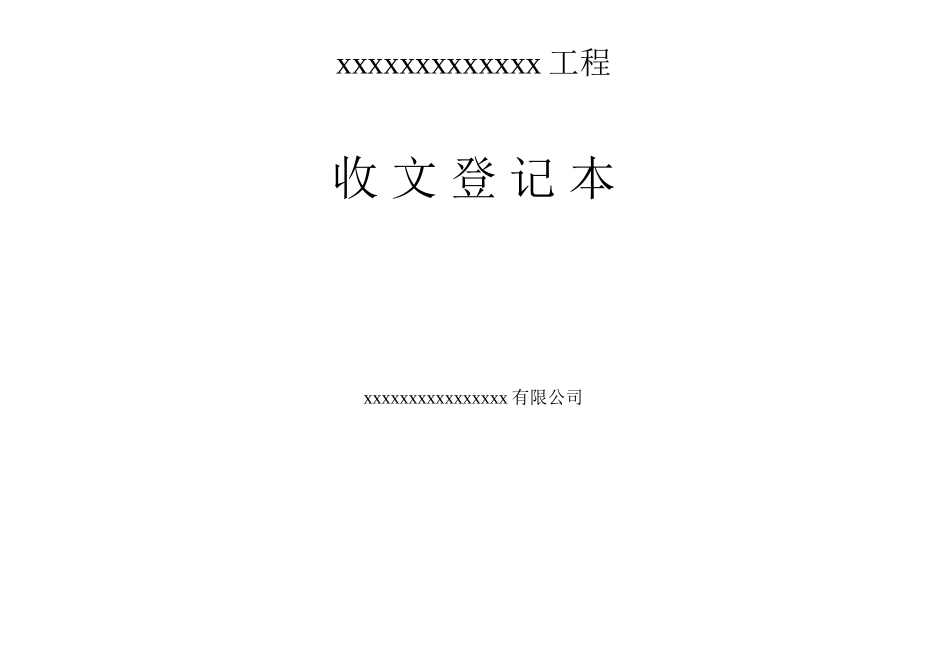 xxxxxxxxxxxxxx 工程

收 文 登 记 本

xxxxxxxxxxxxxxxxx 有限公司